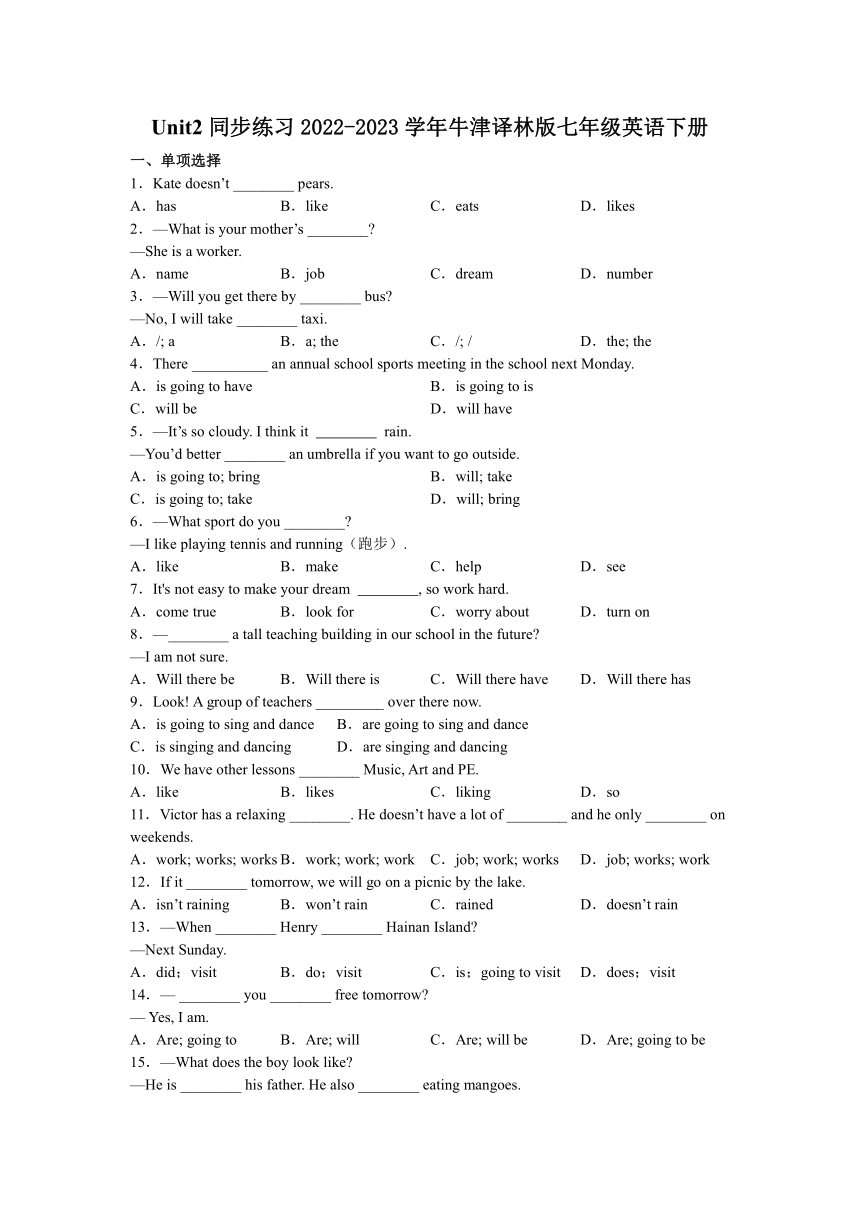 Unit2 同步练习 2022-2023 学年牛津译林版七年级英语下册

一、单项选择

1．Kate doesn’t ________ pears.

A．has　B．like　C．eats　D．likes

2．—What is your mother’s ________?

—She is a worker.

A．name　B．job　C．dream　D．number

3．—Will you get there by ________ bus?

—No, I will take ________ taxi.

A．/; a　B．a; the　C．/; /　D．the; the

4．There __________ an annual school sports meeting in the school next Monday.

A．is going to have　B．is going to is

C．will be　D．will have

5．—It’s so cloudy. I think it ________ rain.

—You’d better ________ an umbrella if you want to go outside.

A．is going to; bring　B．will; take

C．is going to; take　D．will; bring

6．—What sport do you ________?

—I like playing tennis and running（跑步）.

A．like　B．make　C．help　D．see

7．It's not easy to make your dream ________, so work hard.

A．come true　B．look for　C．worry about　D．turn on

8．—________ a tall teaching building in our school in the future?

—I am not sure.

A．Will there be　B．Will there is　C．Will there have　D．Will there has

9．Look! A group of teachers _________ over there now.

A．is going to sing and dance　B．are going to sing and dance

C．is singing and dancing　D．are singing and dancing

10．We have other lessons ________ Music, Art and PE.

A．like　B．likes　C．liking　D．so

11．Victor has a relaxing ________. He doesn’t have a lot of ________ and he only ________ on weekends.

A．work; works; works　B．work; work; work　C．job; work; works　D．job; works; work

12．If it ________ tomorrow, we will go on a picnic by the lake.

A．isn’t raining　B．won’t rain　C．rained　D．doesn’t rain

13．—When ________ Henry ________ Hainan Island?

—Next Sunday.

A．did；visit　B．do；visit　C．is；going to visit　D．does；visit

14．— ________ you ________ free tomorrow?

— Yes, I am.

A．Are; going to　B．Are; will　C．Are; will be　D．Are; going to be

15．—What does the boy look like?

—He is ________ his father. He also ________ eating mangoes.